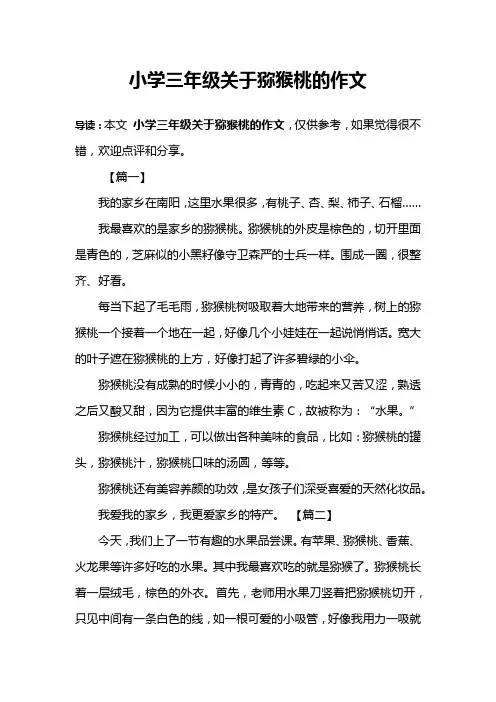 小学三年级关于猕猴桃的作文

导读：本文 小学三年级关于猕猴桃的作文，仅供参考，如果觉得很不错，欢迎点评和分享。

【篇一】

我的家乡在南阳，这里水果很多，有桃子、杏、梨、柿子、石榴……

我最喜欢的是家乡的猕猴桃。猕猴桃的外皮是棕色的，切开里面是青色的，芝麻似的小黑籽像守卫森严的士兵一样。围成一圈，很整齐、好看。

每当下起了毛毛雨，猕猴桃树吸取着大地带来的营养，树上的猕猴桃一个接着一个地在一起，好像几个小娃娃在一起说悄悄话。宽大的叶子遮在猕猴桃的上方，好像打起了许多碧绿的小伞。

猕猴桃没有成熟的时候小小的，青青的，吃起来又苦又涩，熟透之后又酸又甜，因为它提供丰富的维生素 C，故被称为：“水果。”

猕猴桃经过加工，可以做出各种美味的食品，比如：猕猴桃的罐头，猕猴桃汁，猕猴桃口味的汤圆，等等。

猕猴桃还有美容养颜的功效，是女孩子们深受喜爱的天然化妆品。

我爱我的家乡，我更爱家乡的特产。 【篇二】

今天，我们上了一节有趣的水果品尝课。有苹果、猕猴桃、香蕉、火龙果等许多好吃的水果。其中我最喜欢吃的就是猕猴了。猕猴桃长着一层绒毛，棕色的外衣。首先，老师用水果刀竖着把猕猴桃切开，只见中间有一条白色的线，如一根可爱的小吸管，好像我用力一吸就